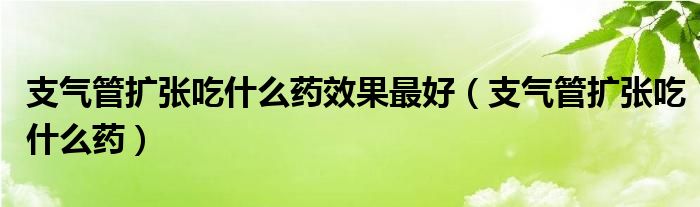 支气管扩张吃什么药效果最好（支气管扩张吃什么药）